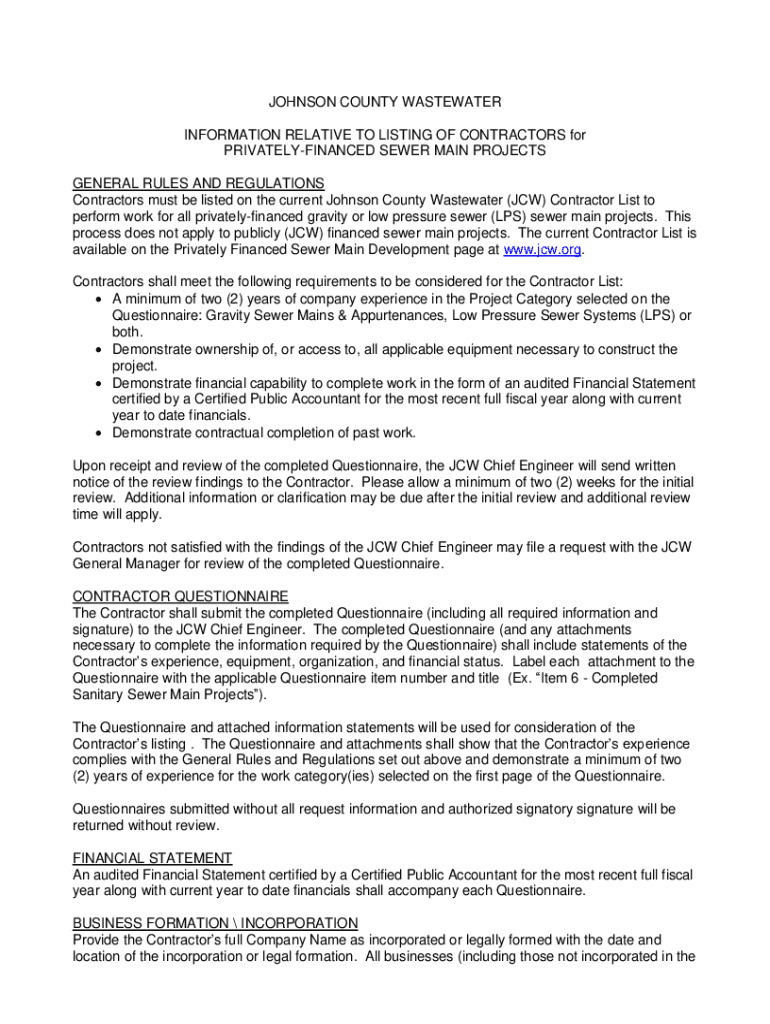 JOHNSON COUNTY WASTEWATER

INFORMATION RELATIVE TO LISTING OF CONTRACTORS for PRIVATELY-FINANCED SEWER MAIN PROJECTS

GENERAL RULES AND REGULATIONS
Contractors must be listed on the current Johnson County Wastewater (JCW) Contractor List to perform work for all privately-financed gravity or low pressure sewer (LPS) sewer main projects. This process does not apply to publicly (JCW) financed sewer main projects. The current Contractor List is available on the Privately Financed Sewer Main Development page at www.jcw.org.

Contractors shall meet the following requirements to be considered for the Contractor List:
• A minimum of two (2) years of company experience in the Project Category selected on the Questionnaire: Gravity Sewer Mains & Appurtenances, Low Pressure Sewer Systems (LPS) or both.
• Demonstrate ownership of, or access to, all applicable equipment necessary to construct the project.
• Demonstrate financial capability to complete work in the form of an audited Financial Statement certified by a Certified Public Accountant for the most recent full fiscal year along with current year to date financials.
• Demonstrate contractual completion of past work.

Upon receipt and review of the completed Questionnaire, the JCW Chief Engineer will send written notice of the review findings to the Contractor. Please allow a minimum of two (2) weeks for the initial review. Additional information or clarification may be due after the initial review and additional review time will apply.

Contractors not satisfied with the findings of the JCW Chief Engineer may file a request with the JCW General Manager for review of the completed Questionnaire.

CONTRACTOR QUESTIONNAIRE
The Contractor shall submit the completed Questionnaire (including all required information and signature) to the JCW Chief Engineer. The completed Questionnaire (and any attachments necessary to complete the information required by the Questionnaire) shall include statements of the Contractor's experience, equipment, organization, and financial status. Label each attachment to the Questionnaire with the applicable Questionnaire item number and title (Ex. "Item 6 - Completed Sanitary Sewer Main Projects").

The Questionnaire and attached information statements will be used for consideration of the Contractor's listing . The Questionnaire and attachments shall show that the Contractor's experience complies with the General Rules and Regulations set out above and demonstrate a minimum of two (2) years of experience for the work category(ies) selected on the first page of the Questionnaire.

Questionnaires submitted without all request information and authorized signatory signature will be returned without review.

FINANCIAL STATEMENT
An audited Financial Statement certified by a Certified Public Accountant for the most recent full fiscal year along with current year to date financials shall accompany each Questionnaire.

BUSINESS FORMATION \ INCORPORATION
Provide the Contractor's full Company Name as incorporated or legally formed with the date and location of the incorporation or legal formation. All businesses (including those not incorporated in the